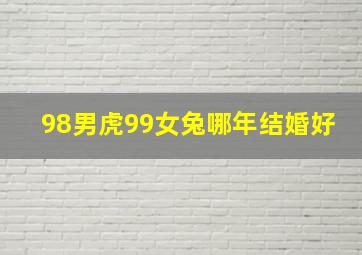 98男虎99女兔哪年结婚好